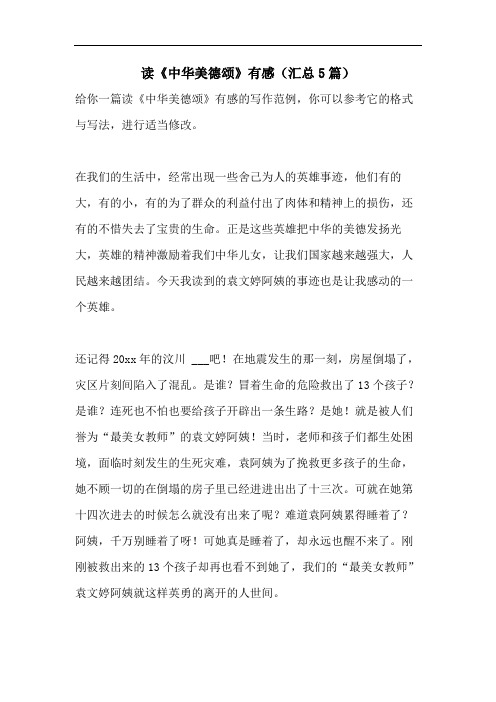 读《中华美德颂》有感（汇总5篇）

给你一篇读《中华美德颂》有感的写作范例，你可以参考它的格式与写法，进行适当修改。

在我们的生活中，经常出现一些舍己为人的英雄事迹，他们有的大，有的小，有的为了群众的利益付出了肉体和精神上的损伤，还有的不惜失去了宝贵的生命。正是这些英雄把中华的美德发扬光大，英雄的精神激励着我们中华儿女，让我们国家越来越强大，人民越来越团结。今天我读到的袁文婷阿姨的事迹也是让我感动的一个英雄。

还记得20xx年的汶川 ___吧！在地震发生的那一刻，房屋倒塌了，灾区片刻间陷入了混乱。是谁？冒着生命的危险救出了13个孩子？是谁？连死也不怕也要给孩子开辟出一条生路？是她！就是被人们誉为“最美女教师”的袁文婷阿姨！当时，老师和孩子们都生处困境，面临时刻发生的生死灾难，袁阿姨为了挽救更多孩子的生命，她不顾一切的在倒塌的房子里已经进进出出了十三次。可就在她第十四次进去的时候怎么就没有出来了呢？难道袁阿姨累得睡着了？阿姨，千万别睡着了呀！可她真是睡着了，却永远也醒不来了。刚刚被救出来的13个孩子却再也看不到她了，我们的“最美女教师”袁文婷阿姨就这样英勇的离开的人世间。